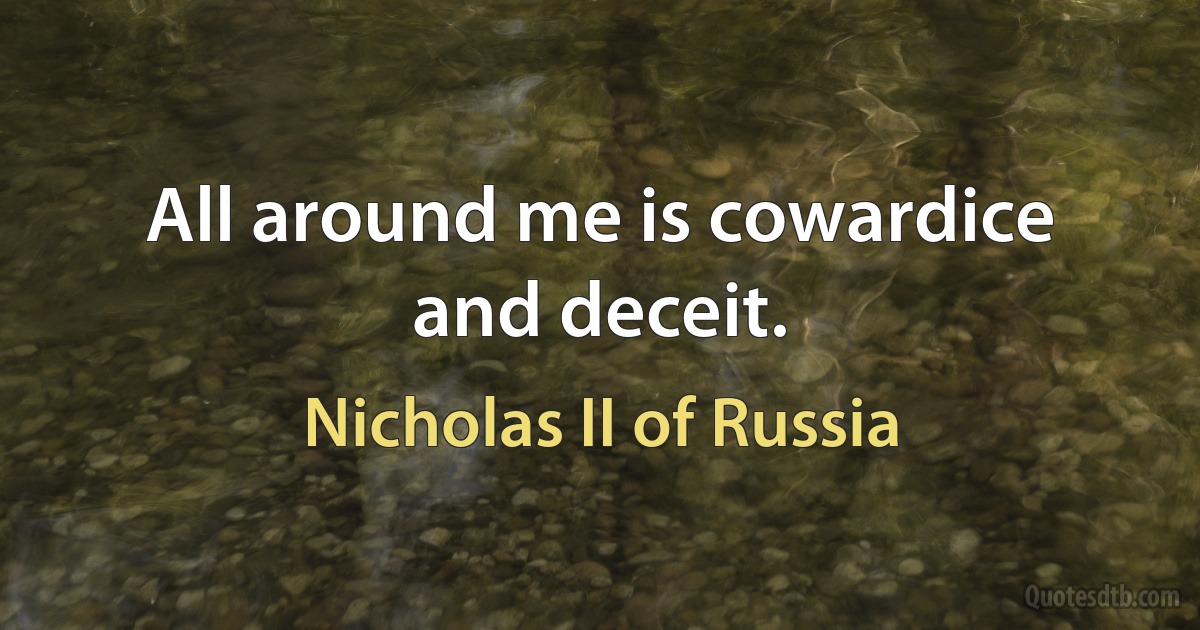 All around me is cowardice and deceit.

Nicholas II of Russia

Quotesdtb.com